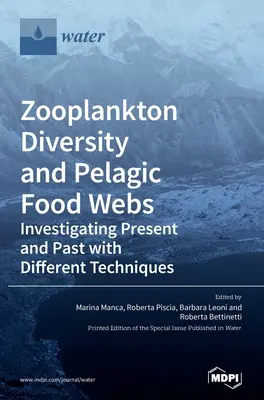 water

Zooplankton Diversity and Pelagic Food Webs
Investigating Present and Past with Different Techniques

Edited by
Marina Manca, Roberta Piscia, Barbara Leoni and Roberta Bettinetti
Printed Edition of the Special Issue Published in Water

www.mdpi.com/journal/water

MDPI